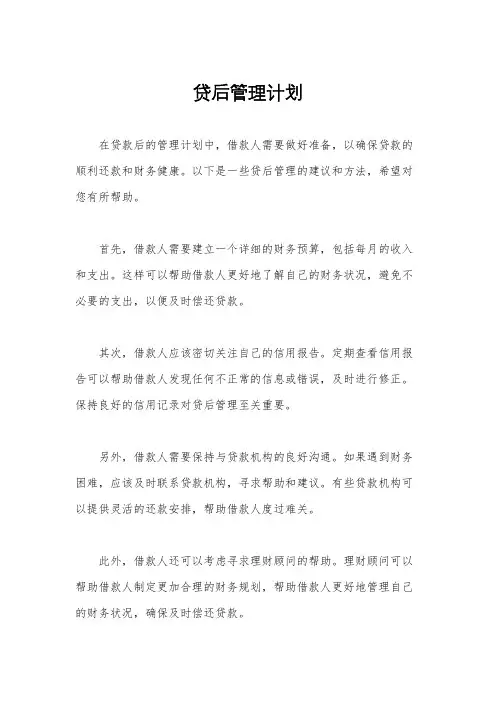 贷后管理计划

在贷款后的管理计划中，借款人需要做好准备，以确保贷款的顺利还款和财务健康。以下是一些贷后管理的建议和方法，希望对您有所帮助。

首先，借款人需要建立一个详细的财务预算，包括每月的收入和支出。这样可以帮助借款人更好地了解自己的财务状况，避免不必要的支出，以便及时偿还贷款。

其次，借款人应该密切关注自己的信用报告。定期查看信用报告可以帮助借款人发现任何不正常的信息或错误，及时进行修正。保持良好的信用记录对贷后管理至关重要。

另外，借款人需要保持与贷款机构的良好沟通。如果遇到财务困难，应该及时联系贷款机构，寻求帮助和建议。有些贷款机构可以提供灵活的还款安排，帮助借款人度过难关。

此外，借款人还可以考虑寻求理财顾问的帮助。理财顾问可以帮助借款人制定更加合理的财务规划，帮助借款人更好地管理自己的财务状况，确保及时偿还贷款。